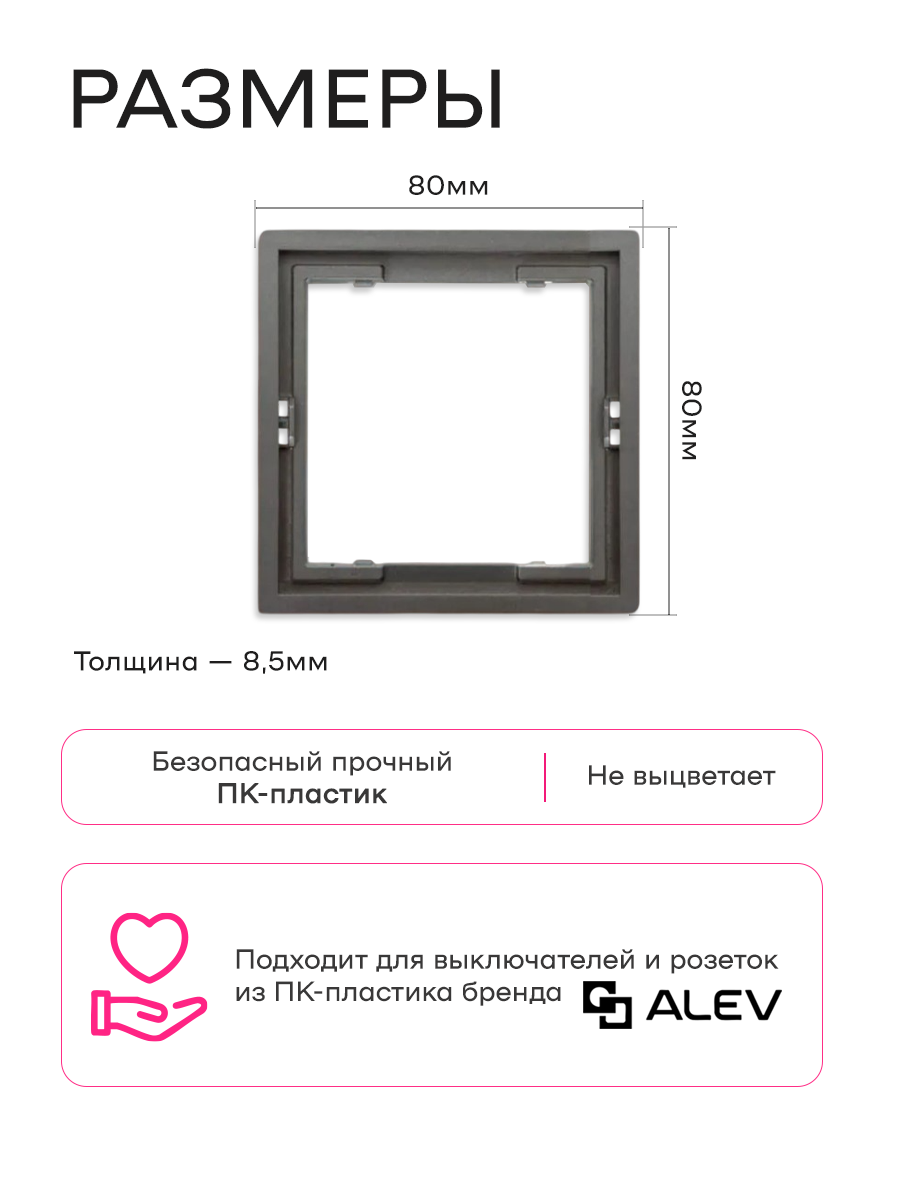 РАЗМЕРЫ

80мм

80мм

Толщина — 8,5мм

Безопасный прочный ПК-пластик

Не выцветает

Подходит для выключателей и розеток из ПК-пластика бренда

ALEV